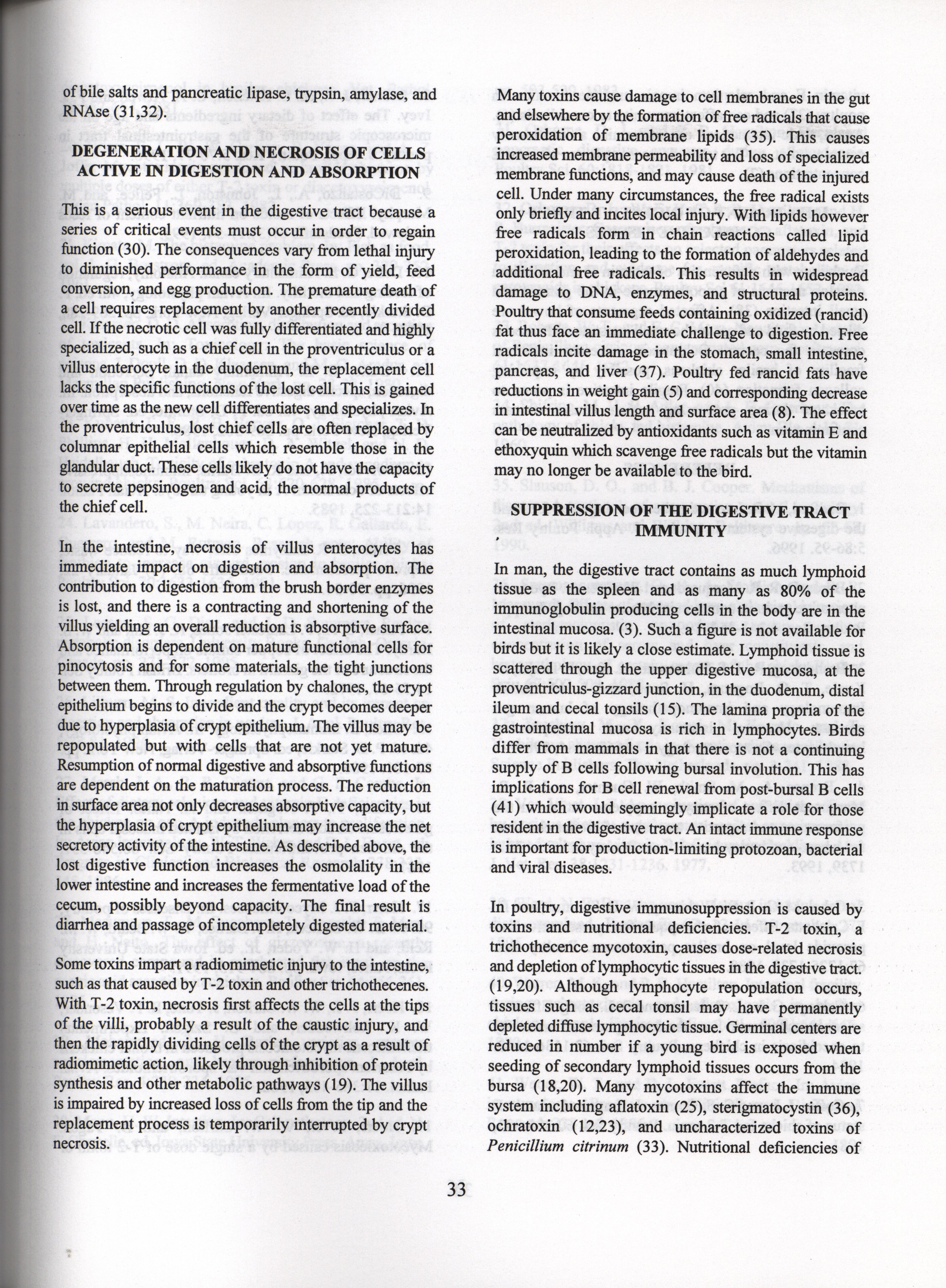 of bile salts and pancreatic lipase, trypsin, amylase, and RNAse (31,32).

DEGENERATION AND NECROSIS OF CELLS ACTIVE IN DIGESTION AND ABSORPTION

This is a serious event in the digestive tract because a series of critical events must occur in order to regain function (30). The consequences vary from lethal injury to diminished performance in the form of yield, feed conversion, and egg production. The premature death of a cell requires replacement by another recently divided cell. If the necrotic cell was fully differentiated and highly specialized, such as a chief cell in the proventriculus or a villus enterocyte in the duodenum, the replacement cell lacks the specific functions of the lost cell. This is gained over time as the new cell differentiates and specializes. In the proventriculus, lost chief cells are often replaced by columnar epithelial cells which resemble those in the glandular duct. These cells likely do not have the capacity to secrete pepsinogen and acid, the normal products of the chief cell.

In the intestine, necrosis of villus enterocytes has immediate impact on digestion and absorption. The contribution to digestion from the brush border enzymes is lost, and there is a contracting and shortening of the villus yielding an overall reduction is absorptive surface. Absorption is dependent on mature functional cells for pinocytosis and for some materials, the tight junctions between them. Through regulation by chalones, the crypt epithelium begins to divide and the crypt becomes deeper due to hyperplasia of crypt epithelium. The villus may be repopulated but with cells that are not yet mature. Resumption of normal digestive and absorptive functions are dependent on the maturation process. The reduction in surface area not only decreases absorptive capacity, but the hyperplasia of crypt epithelium may increase the net secretory activity of the intestine. As described above, the lost digestive function increases the osmolality in the lower intestine and increases the fermentative load of the cecum, possibly beyond capacity. The final result is diarrhea and passage of incompletely digested material.

Some toxins impart a radiomimetic injury to the intestine, such as that caused by T-2 toxin and other trichothecenes. With T-2 toxin, necrosis first affects the cells at the tips of the villi, probably a result of the caustic injury, and then the rapidly dividing cells of the crypt as a result of radiomimetic action, likely through inhibition of protein synthesis and other metabolic pathways (19). The villus is impaired by increased loss of cells from the tip and the replacement process is temporarily interrupted by crypt necrosis.

Many toxins cause damage to cell membranes in the gut and elsewhere by the formation of free radicals that cause peroxidation of membrane lipids (35). This causes increased membrane permeability and loss of specialized membrane functions, and may cause death of the injured cell. Under many circumstances, the free radical exists only briefly and incites local injury. With lipids however free radicals form in chain reactions called lipid peroxidation, leading to the formation of aldehydes and additional free radicals. This results in widespread damage to DNA, enzymes, and structural proteins. Poultry that consume feeds containing oxidized (rancid) fat thus face an immediate challenge to digestion. Free radicals incite damage in the stomach, small intestine, pancreas, and liver (37). Poultry fed rancid fats have reductions in weight gain (5) and corresponding decrease in intestinal villus length and surface area (8). The effect can be neutralized by antioxidants such as vitamin E and ethoxyquin which scavenge free radicals but the vitamin may no longer be available to the bird.

SUPPRESSION OF THE DIGESTIVE TRACT IMMUNITY

In man, the digestive tract contains as much lymphoid tissue as the spleen and as many as 80% of the immunoglobulin producing cells in the body are in the intestinal mucosa. (3). Such a figure is not available for birds but it is likely a close estimate. Lymphoid tissue is scattered through the upper digestive mucosa, at the proventriculus-gizzard junction, in the duodenum, distal ileum and cecal tonsils (15). The lamina propria of the gastrointestinal mucosa is rich in lymphocytes. Birds differ from mammals in that there is not a continuing supply of B cells following bursal involution. This has implications for B cell renewal from post-bursal B cells (41) which would seemingly implicate a role for those resident in the digestive tract. An intact immune response is important for production-limiting protozoan, bacterial and viral diseases.

In poultry, digestive immunosuppression is caused by toxins and nutritional deficiencies. T-2 toxin, a trichothecence mycotoxin, causes dose-related necrosis and depletion of lymphocytic tissues in the digestive tract. (19,20). Although lymphocyte repopulation occurs, tissues such as cecal tonsil may have permanently depleted diffuse lymphocytic tissue. Germinal centers are reduced in number if a young bird is exposed when seeding of secondary lymphoid tissues occurs from the bursa (18,20). Many mycotoxins affect the immune system including aflatoxin (25), sterigmatocystin (36), ochratoxin (12,23), and uncharacterized toxins of Penicillium citrinum (33). Nutritional deficiencies of

33